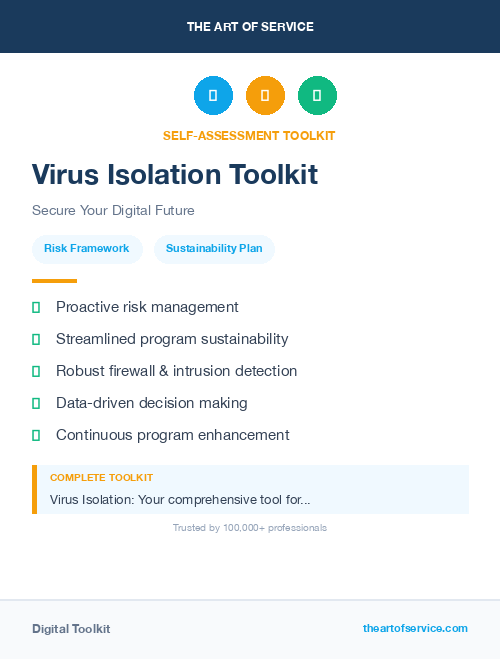 THE ART OF SERVICE

SELF-ASSESSMENT TOOLKIT

Virus Isolation Toolkit

Secure Your Digital Future

Risk Framework

Sustainability Plan

Proactive risk management

Streamlined program sustainability

Robust firewall & intrusion detection

Data-driven decision making

Continuous program enhancement

COMPLETE TOOLKIT

Virus Isolation: Your comprehensive tool for...

Trusted by 100,000+ professionals

Digital Toolkit

theartofservice.com